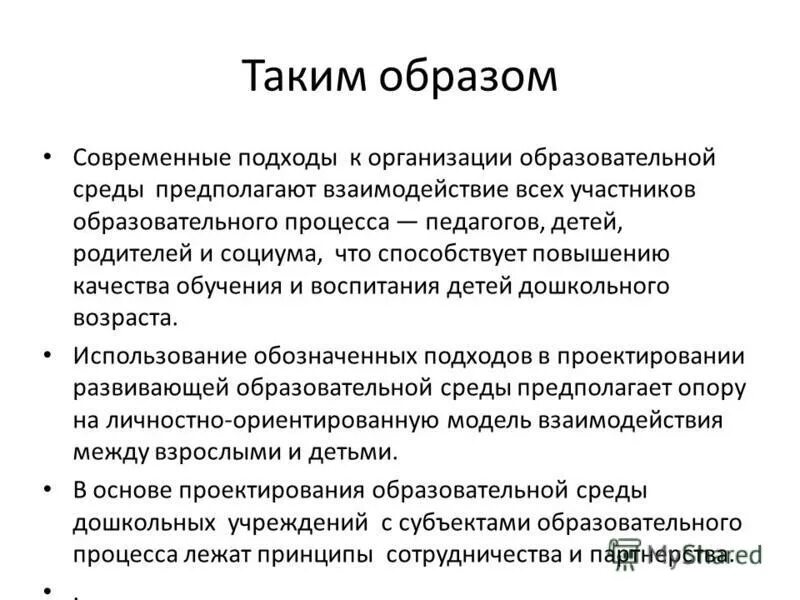 Таким образом

• Современные подходы к организации образовательной среды предполагают взаимодействие всех участников образовательного процесса — педагогов, детей, родителей и социума, что способствует повышению качества обучения и воспитания детей дошкольного возраста.

• Использование обозначенных подходов в проектировании развивающей образовательной среды предполагает опору на личностно-ориентированную модель взаимодействия между взрослыми и детьми.

• В основе проектирования образовательной среды дошкольных учреждений с субъектами образовательного процесса лежат принципы сотрудничества и партнерства.

• .

MyShared